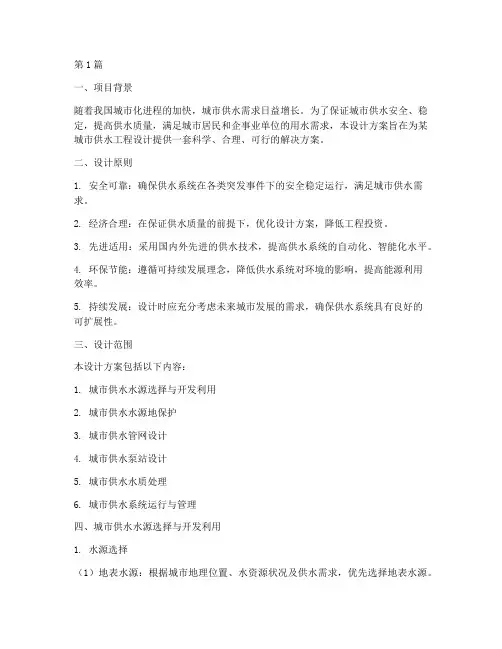 第1篇

一、项目背景

随着我国城市化进程的加快，城市供水需求日益增长。为了保证城市供水安全、稳定，提高供水质量，满足城市居民和企事业单位的用水需求，本设计方案旨在为某城市供水工程设计提供一套科学、合理、可行的解决方案。

二、设计原则

1. 安全可靠：确保供水系统在各类突发事件下的安全稳定运行，满足城市供水需求。

2. 经济合理：在保证供水质量的前提下，优化设计方案，降低工程投资。

3. 先进适用：采用国内外先进的供水技术，提高供水系统的自动化、智能化水平。

4. 环保节能：遵循可持续发展理念，降低供水系统对环境的影响，提高能源利用效率。

5. 持续发展：设计时应充分考虑未来城市发展的需求，确保供水系统具有良好的可扩展性。

三、设计范围

本设计方案包括以下内容：

1. 城市供水水源选择与开发利用

2. 城市供水水源地保护

3. 城市供水管网设计

4. 城市供水泵站设计

5. 城市供水水质处理

6. 城市供水系统运行与管理

四、城市供水水源选择与开发利用

1. 水源选择

（1）地表水源：根据城市地理位置、水资源状况及供水需求，优先选择地表水源。